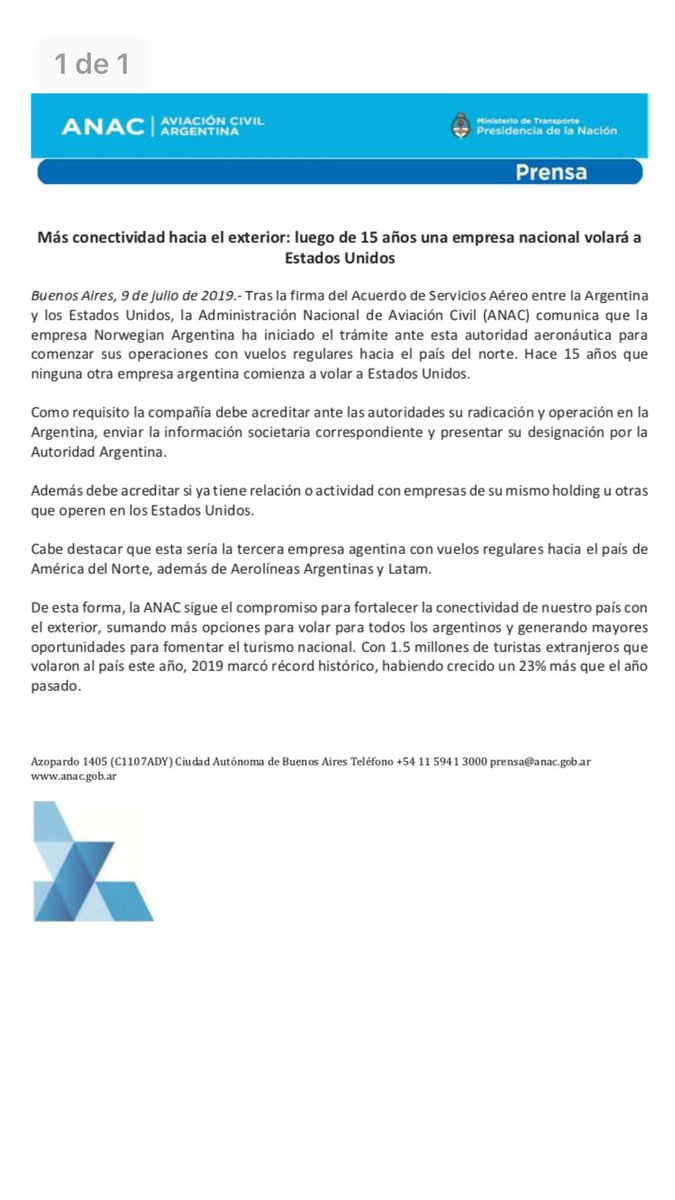 1 de 1

ANAC | AVIACIÓN CIVIL ARGENTINA

Ministerio de Transporte
Presidencia de la Nación

Prensa

Más conectividad hacia el exterior: luego de 15 años una empresa nacional volará a Estados Unidos

Buenos Aires, 9 de julio de 2019.- Tras la firma del Acuerdo de Servicios Aéreo entre la Argentina y los Estados Unidos, la Administración Nacional de Aviación Civil (ANAC) comunica que la empresa Norwegian Argentina ha iniciado el trámite ante esta autoridad aeronáutica para comenzar sus operaciones con vuelos regulares hacia el país del norte. Hace 15 años que ninguna otra empresa argentina comienza a volar a Estados Unidos.

Como requisito la compañía debe acreditar ante las autoridades su radicación y operación en la Argentina, enviar la información societaria correspondiente y presentar su designación por la Autoridad Argentina.

Además debe acreditar si ya tiene relación o actividad con empresas de su mismo holding u otras que operen en los Estados Unidos.

Cabe destacar que esta sería la tercera empresa agentina con vuelos regulares hacia el país de América del Norte, además de Aerolíneas Argentinas y Latam.

De esta forma, la ANAC sigue el compromiso para fortalecer la conectividad de nuestro país con el exterior, sumando más opciones para volar para todos los argentinos y generando mayores oportunidades para fomentar el turismo nacional. Con 1.5 millones de turistas extranjeros que volaron al país este año, 2019 marcó récord histórico, habiendo crecido un 23% más que el año pasado.

Azopardo 1405 (C1107ADY) Ciudad Autónoma de Buenos Aires Teléfono +54 11 5941 3000 prensa@anac.gob.ar
www.anac.gob.ar